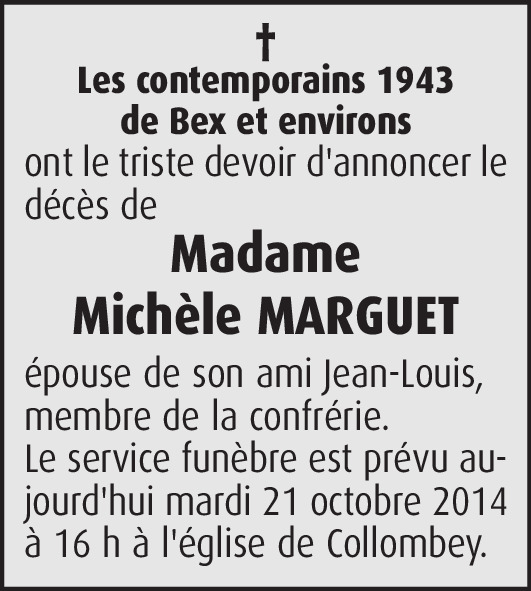 †

Les contemporains 1943 de Bex et environs

ont le triste devoir d'annoncer le décès de

Madame
Michèle MARGUET

épouse de son ami Jean-Louis, membre de la confrérie.
Le service funèbre est prévu aujourd'hui mardi 21 octobre 2014 à 16 h à l'église de Collombey.